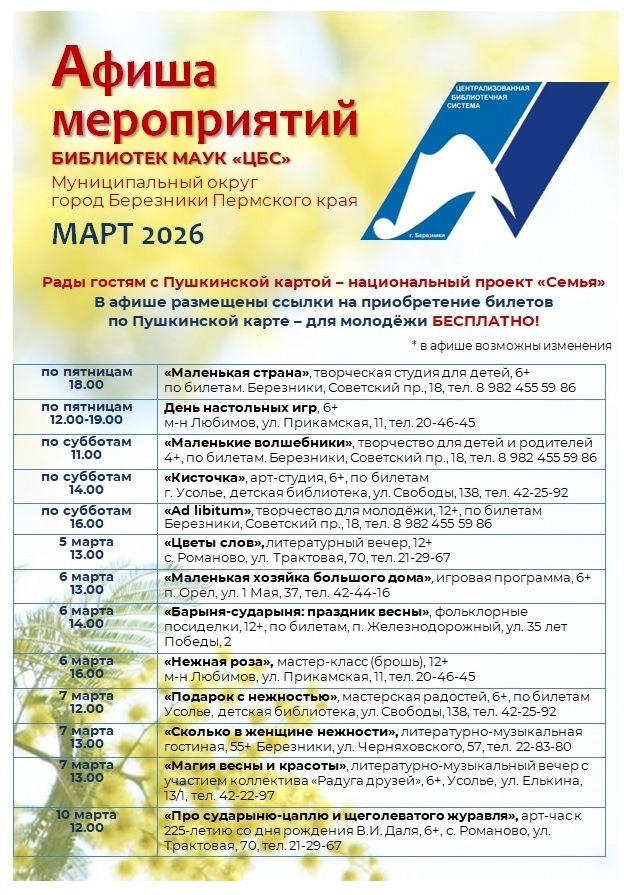 Афиша мероприятий
БИБЛИОТЕК МАУК «ЦБС»
Муниципальный округ город Березники Пермского края
МАРТ 2026

ЦЕНТРАЛИЗОВАННАЯ БИБЛИОТЕЧНАЯ СИСТЕМА
г. Березники

Рады гостям с Пушкинской картой – национальный проект «Семья»
В афише размещены ссылки на приобретение билетов по Пушкинской карте – для молодёжи БЕСПЛАТНО!

* в афише возможны изменения

| | |
|---|---|
| по пятницам 18.00 | «Маленькая страна», творческая студия для детей, 6+ по билетам. Березники, Советский пр., 18, тел. 8 982 455 59 86 |
| по пятницам 12.00-19.00 | День настольных игр, 6+ м-н Любимов, ул. Прикамская, 11, тел. 20-46-45 |
| по субботам 11.00 | «Маленькие волшебники», творчество для детей и родителей 4+, по билетам. Березники, Советский пр., 18, тел. 8 982 455 59 86 |
| по субботам 14.00 | «Кисточка», арт-студия, 6+, по билетам г. Усолье, детская библиотека, ул. Свободы, 138, тел. 42-25-92 |
| по субботам 16.00 | «Ad libitum», творчество для молодёжи, 12+, по билетам Березники, Советский пр., 18, тел. 8 982 455 59 86 |
| 5 марта 13.00 | «Цветы слов», литературный вечер, 12+ с. Романово, ул. Трактовая, 70, тел. 21-29-67 |
| 6 марта 13.00 | «Маленькая хозяйка большого дома», игровая программа, 6+ п. Орел, ул. 1 Мая, 37, тел. 42-44-16 |
| 6 марта 14.00 | «Барыня-сударыня: праздник весны», фольклорные посиделки, 12+, по билетам, п. Железнодорожный, ул. 35 лет Победы, 2 |
| 6 марта 16.00 | «Нежная роза», мастер-класс (брошь), 12+ м-н Любимов, ул. Прикамская, 11, тел. 20-46-45 |
| 7 марта 12.00 | «Подарок с нежностью», мастерская радостей, 6+, по билетам Усолье, детская библиотека, ул. Свободы, 138, тел. 42-25-92 |
| 7 марта 13.00 | «Сколько в женщине нежности», литературно-музыкальная гостиная, 55+ Березники, ул. Черняховского, 57, тел. 22-83-80 |
| 7 марта 13.00 | «Магия весны и красоты», литературно-музыкальный вечер с участием коллектива «Радуга друзей», 6+, Усолье, ул. Елькина, 13/1, тел. 42-22-97 |
| 10 марта 12.00 | «Про сударыню-цаплю и щеголеватого журавля», арт-час к 225-летию со дня рождения В.И. Даля, 6+, с. Романово, ул. Трактовая, 70, тел. 21-29-67 |